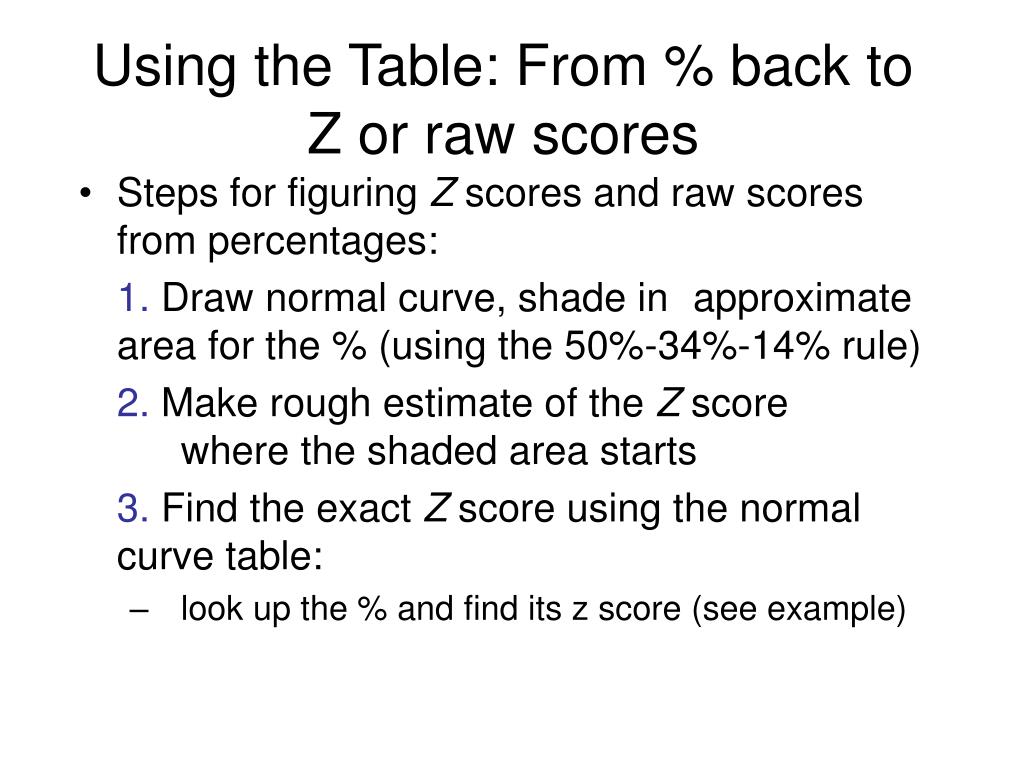 Using the Table: From % back to Z or raw scores

• Steps for figuring Z scores and raw scores from percentages:

1. Draw normal curve, shade in approximate area for the % (using the 50%-34%-14% rule)

2. Make rough estimate of the Z score where the shaded area starts

3. Find the exact Z score using the normal curve table:

– look up the % and find its z score (see example)